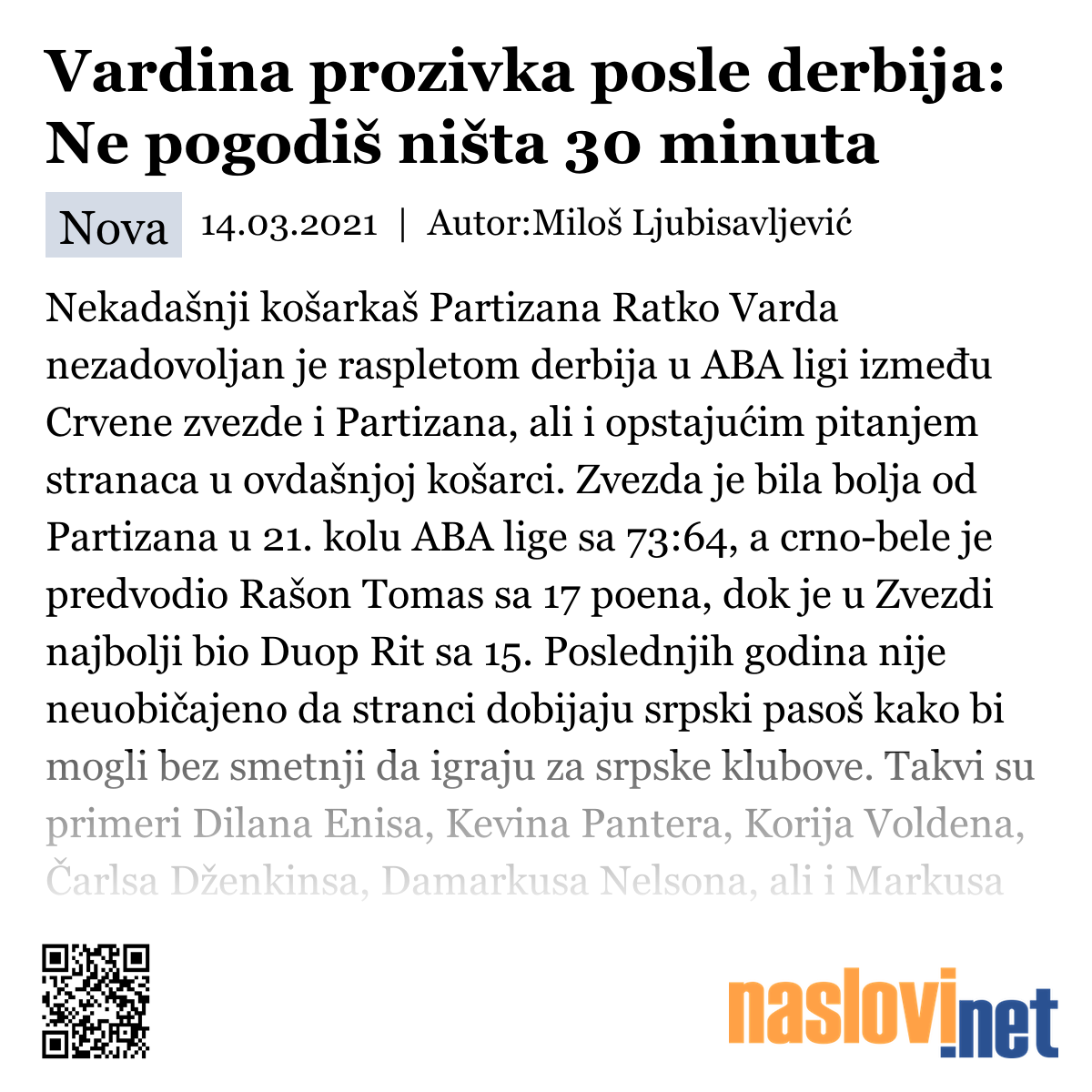 Vardina prozivka posle derbija: Ne pogodiš ništa 30 minuta

Nova 14.03.2021 | Autor:Miloš Ljubisavljević

Nekadašnji košarkaš Partizana Ratko Varda nezadovoljan je raspletom derbija u ABA ligi između Crvene zvezde i Partizana, ali i opstajućim pitanjem stranaca u ovdašnjoj košarci. Zvezda je bila bolja od Partizana u 21. kolu ABA lige sa 73:64, a crno-bele je predvodio Rašon Tomas sa 17 poena, dok je u Zvezdi najbolji bio Duop Rit sa 15. Poslednjih godina nije neuobičajeno da stranci dobijaju srpski pasoš kako bi mogli bez smetnji da igraju za srpske klubove. Takvi su primeri Dilana Enisa, Kevina Pantera, Korija Voldena, Čarlsa Dženkinsa, Damarkusa Nelsona, ali i Markusa

naslovi.net